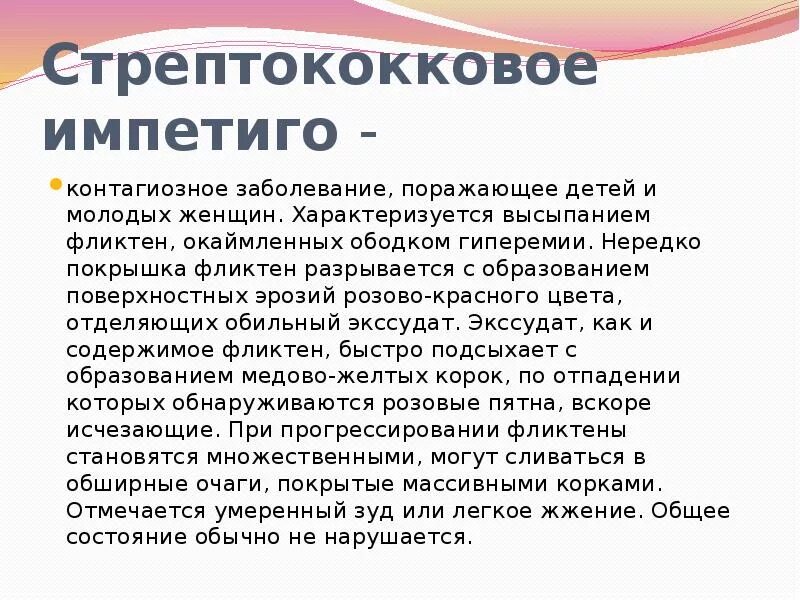 Стрептококковое импетиго -

• контагиозное заболевание, поражающее детей и молодых женщин. Характеризуется высыпанием фликтен, окаймленных ободком гиперемии. Нередко покрышка фликтен разрывается с образованием поверхностных эрозий розово-красного цвета, отделяющих обильный экссудат. Экссудат, как и содержимое фликтен, быстро подсыхает с образованием медово-желтых корок, по отпадении которых обнаруживаются розовые пятна, вскоре исчезающие. При прогрессировании фликтены становятся множественными, могут сливаться в обширные очаги, покрытые массивными корками. Отмечается умеренный зуд или легкое жжение. Общее состояние обычно не нарушается.